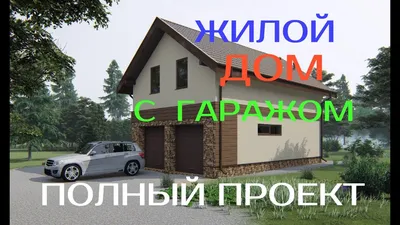 ЖИЛОЙ
ДОМ
С ГАРАЖОМ
ПОЛНЫЙ ПРОЕКТ